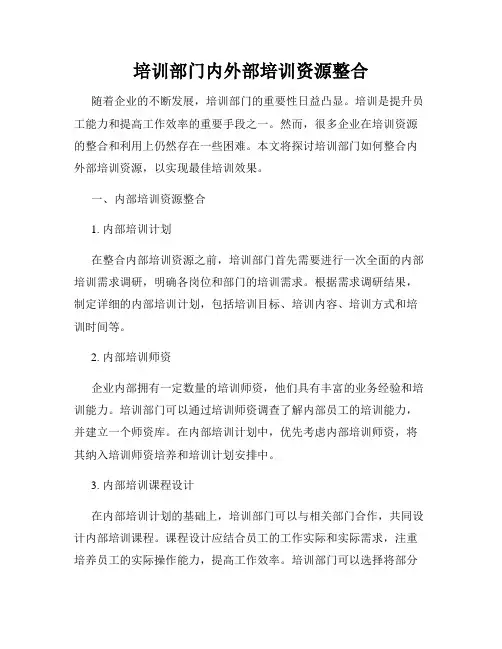 培训部门内外部培训资源整合

随着企业的不断发展，培训部门的重要性日益凸显。培训是提升员工能力和提高工作效率的重要手段之一。然而，很多企业在培训资源的整合和利用上仍然存在一些困难。本文将探讨培训部门如何整合内外部培训资源，以实现最佳培训效果。

一、内部培训资源整合

1. 内部培训计划

在整合内部培训资源之前，培训部门首先需要进行一次全面的内部培训需求调研，明确各岗位和部门的培训需求。根据需求调研结果，制定详细的内部培训计划，包括培训目标、培训内容、培训方式和培训时间等。

2. 内部培训师资

企业内部拥有一定数量的培训师资，他们具有丰富的业务经验和培训能力。培训部门可以通过培训师资调查了解内部员工的培训能力，并建立一个师资库。在内部培训计划中，优先考虑内部培训师资，将其纳入培训师资培养和培训计划安排中。

3. 内部培训课程设计

在内部培训计划的基础上，培训部门可以与相关部门合作，共同设计内部培训课程。课程设计应结合员工的工作实际和实际需求，注重培养员工的实际操作能力，提高工作效率。培训部门可以选择将部分